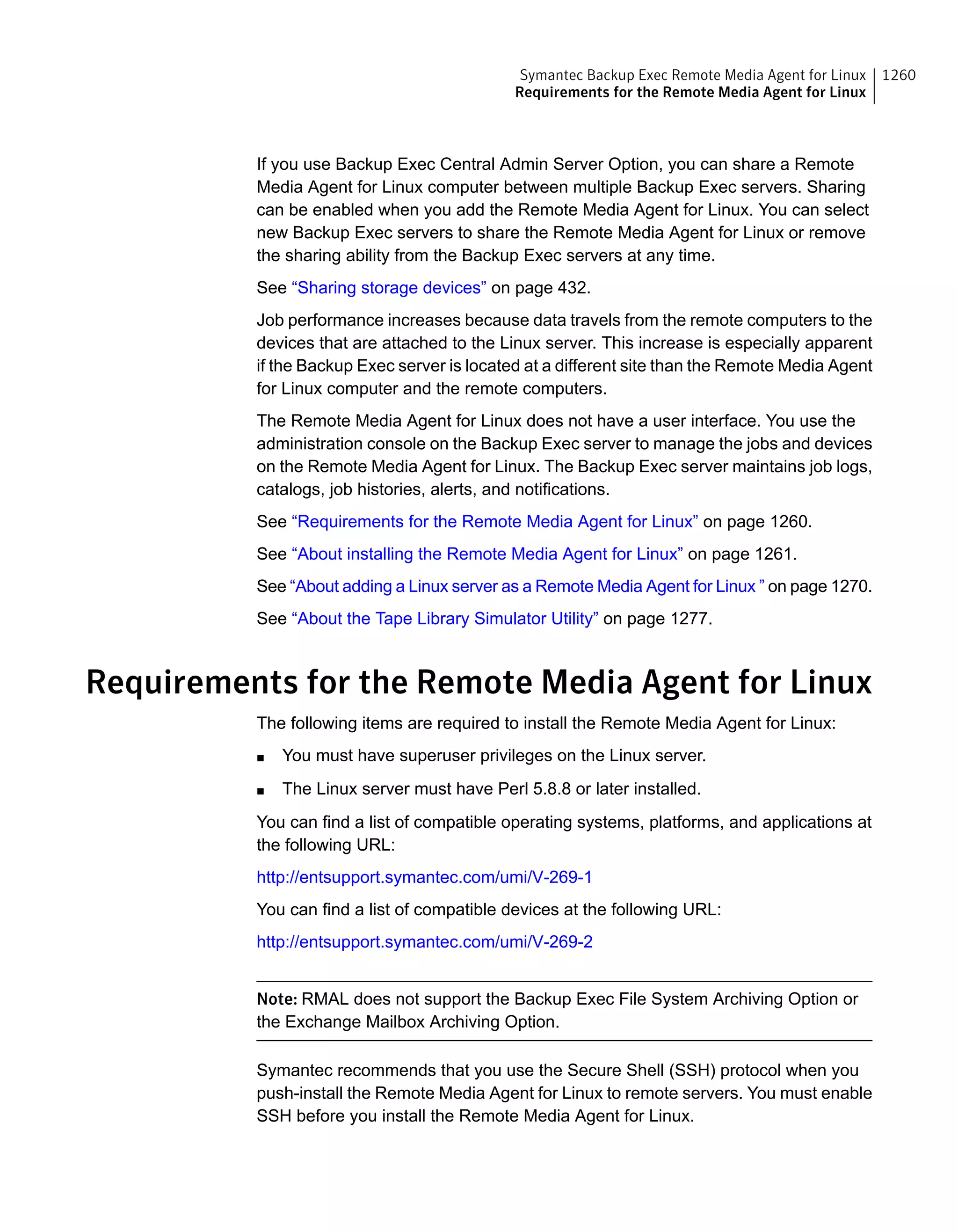 Symantec Backup Exec Remote Media Agent for Linux
Requirements for the Remote Media Agent for Linux
1260

If you use Backup Exec Central Admin Server Option, you can share a Remote Media Agent for Linux computer between multiple Backup Exec servers. Sharing can be enabled when you add the Remote Media Agent for Linux. You can select new Backup Exec servers to share the Remote Media Agent for Linux or remove the sharing ability from the Backup Exec servers at any time.

See “Sharing storage devices” on page 432.

Job performance increases because data travels from the remote computers to the devices that are attached to the Linux server. This increase is especially apparent if the Backup Exec server is located at a different site than the Remote Media Agent for Linux computer and the remote computers.

The Remote Media Agent for Linux does not have a user interface. You use the administration console on the Backup Exec server to manage the jobs and devices on the Remote Media Agent for Linux. The Backup Exec server maintains job logs, catalogs, job histories, alerts, and notifications.

See “Requirements for the Remote Media Agent for Linux” on page 1260.

See “About installing the Remote Media Agent for Linux” on page 1261.

See “About adding a Linux server as a Remote Media Agent for Linux ” on page 1270.

See “About the Tape Library Simulator Utility” on page 1277.

Requirements for the Remote Media Agent for Linux

The following items are required to install the Remote Media Agent for Linux:

■ You must have superuser privileges on the Linux server.

■ The Linux server must have Perl 5.8.8 or later installed.

You can find a list of compatible operating systems, platforms, and applications at the following URL:

http://entsupport.symantec.com/umi/V-269-1

You can find a list of compatible devices at the following URL:

http://entsupport.symantec.com/umi/V-269-2

Note: RMAL does not support the Backup Exec File System Archiving Option or the Exchange Mailbox Archiving Option.

Symantec recommends that you use the Secure Shell (SSH) protocol when you push-install the Remote Media Agent for Linux to remote servers. You must enable SSH before you install the Remote Media Agent for Linux.